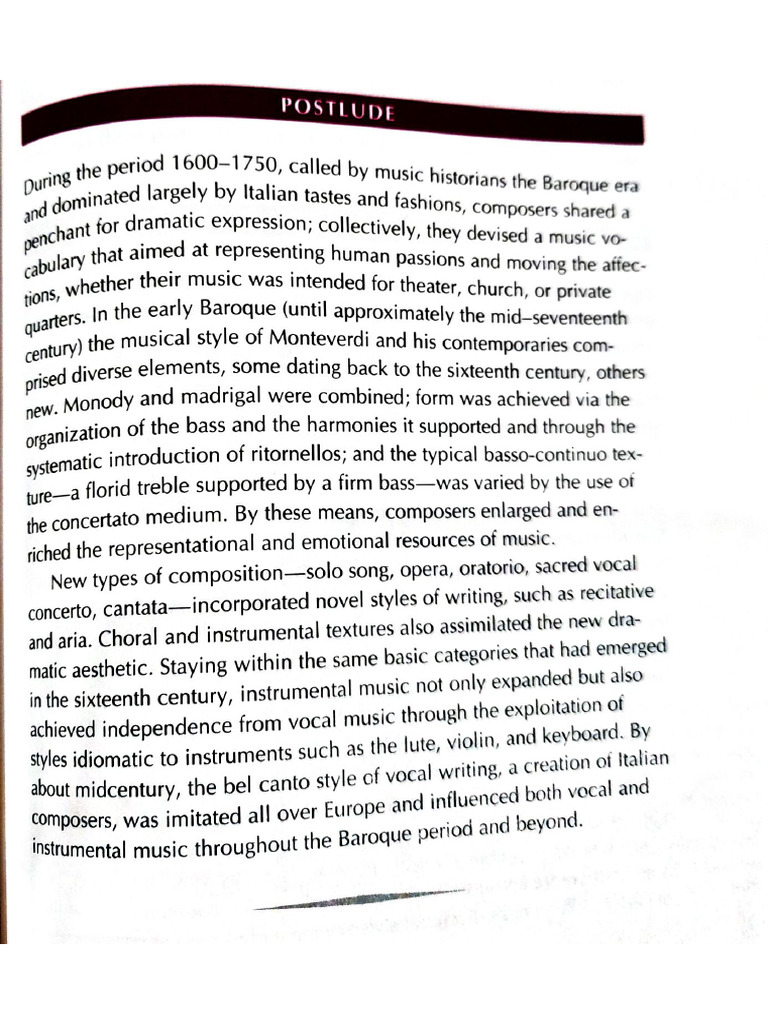 POSTLUDE

During the period 1600–1750, called by music historians the Baroque era and dominated largely by Italian tastes and fashions, composers shared a penchant for dramatic expression; collectively, they devised a music vocabulary that aimed at representing human passions and moving the affections, whether their music was intended for theater, church, or private quarters. In the early Baroque (until approximately the mid–seventeenth century) the musical style of Monteverdi and his contemporaries comprised diverse elements, some dating back to the sixteenth century, others new. Monody and madrigal were combined; form was achieved via the organization of the bass and the harmonies it supported and through the systematic introduction of ritornellos; and the typical basso-continuo texture—a florid treble supported by a firm bass—was varied by the use of the concertato medium. By these means, composers enlarged and enriched the representational and emotional resources of music.

New types of composition—solo song, opera, oratorio, sacred vocal concerto, cantata—incorporated novel styles of writing, such as recitative and aria. Choral and instrumental textures also assimilated the new dramatic aesthetic. Staying within the same basic categories that had emerged in the sixteenth century, instrumental music not only expanded but also achieved independence from vocal music through the exploitation of styles idiomatic to instruments such as the lute, violin, and keyboard. By about midcentury, the bel canto style of vocal writing, a creation of Italian composers, was imitated all over Europe and influenced both vocal and instrumental music throughout the Baroque period and beyond.